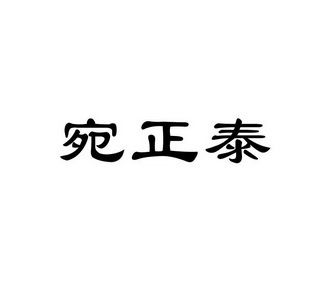 宛正泰